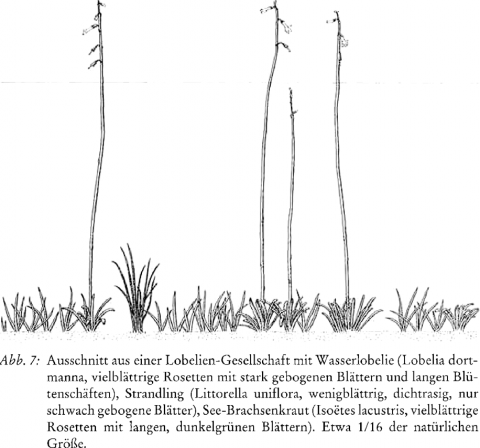 Abb. 7: Ausschnitt aus einer Lobelien-Gesellschaft mit Wasserlobelie (Lobelia dortmanna, vielblättrige Rosetten mit stark gebogenen Blättern und langen Blütenschäften), Strandling (Littorella uniflora, wenigblättrig, dichtrasig, nur schwach gebogene Blätter), See-Brachsenkraut (Isoëtes lacustris, vielblättrige Rosetten mit langen, dunkelgrünen Blättern). Etwa 1/16 der natürlichen Größe.